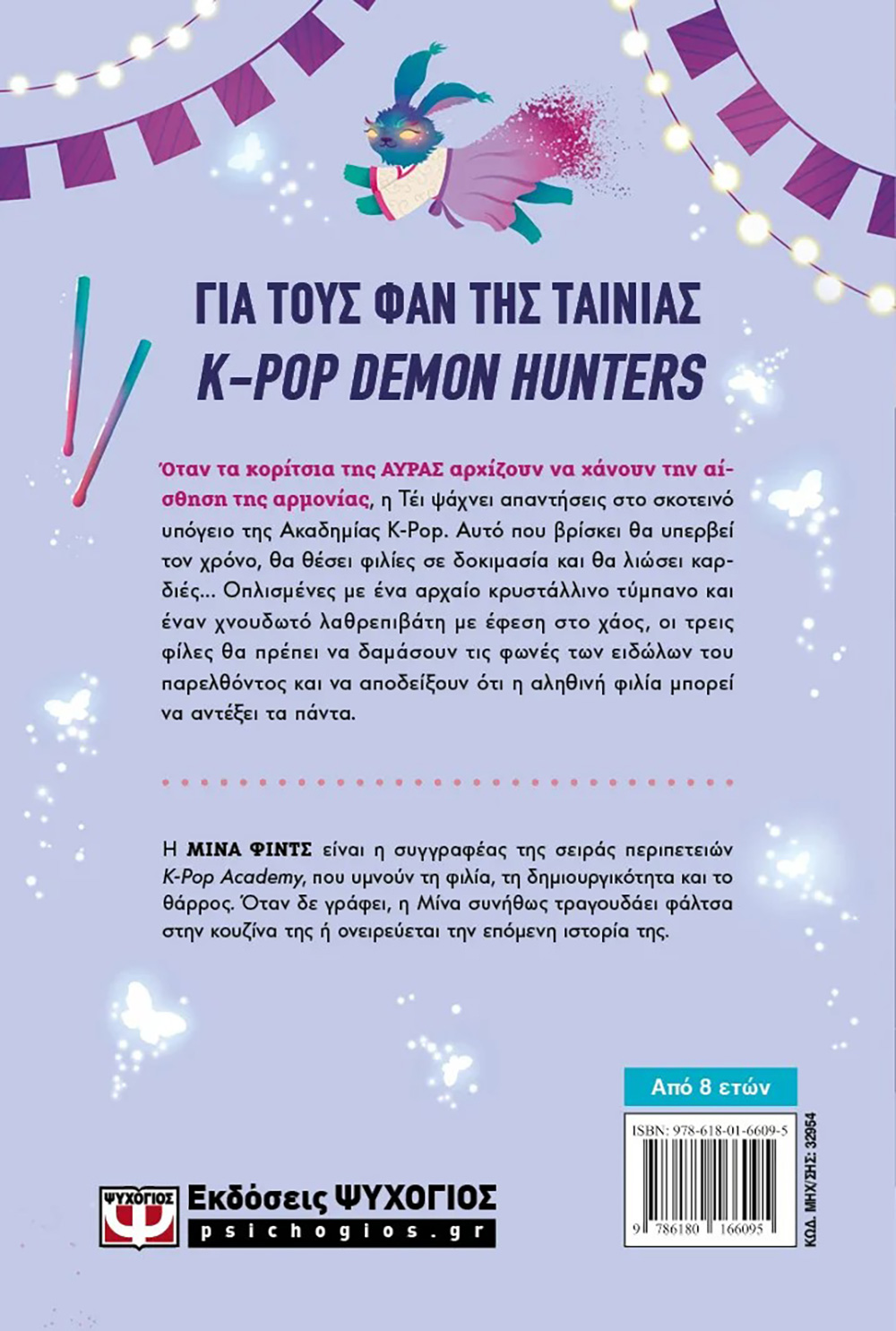 ΓΙΑ ΤΟΥΣ ΦΑΝ ΤΗΣ ΤΑΙΝΙΑΣ
K-POP DEMON HUNTERS

Όταν τα κορίτσια της ΑΥΡΑΣ αρχίζουν να χάνουν την αίσθηση της αρμονίας, η Τέι ψάχνει απαντήσεις στο σκοτεινό υπόγειο της Ακαδημίας K-Pop. Αυτό που βρίσκει θα υπερβεί τον χρόνο, θα θέσει φιλίες σε δοκιμασία και θα λιώσει καρδιές… Οπλισμένες με ένα αρχαίο κρυστάλλινο τύμπανο και έναν χνουδωτό λαθρεπιβάτη με έφεση στο χάος, οι τρεις φίλες θα πρέπει να δαμάσουν τις φωνές των ειδώλων του παρελθόντος και να αποδείξουν ότι η αληθινή φιλία μπορεί να αντέξει τα πάντα.

Η ΜΙΝΑ ΦΙΝΤΣ είναι η συγγραφέας της σειράς περιπετειών K-Pop Academy, που υμνούν τη φιλία, τη δημιουργικότητα και το θάρρος. Όταν δε γράφει, η Μίνα συνήθως τραγουδάει φάλτσα στην κουζίνα της ή ονειρεύεται την επόμενη ιστορία της.

Από 8 ετών

ISBN: 978-618-01-6609-5

9 786180 166095

ΚΩΔ. ΜΗΧ/ΣΗΣ: 32954

ΨΥΧΟΓΙΟΣ
Εκδόσεις ΨΥΧΟΓΙΟΣ
psichogios.gr